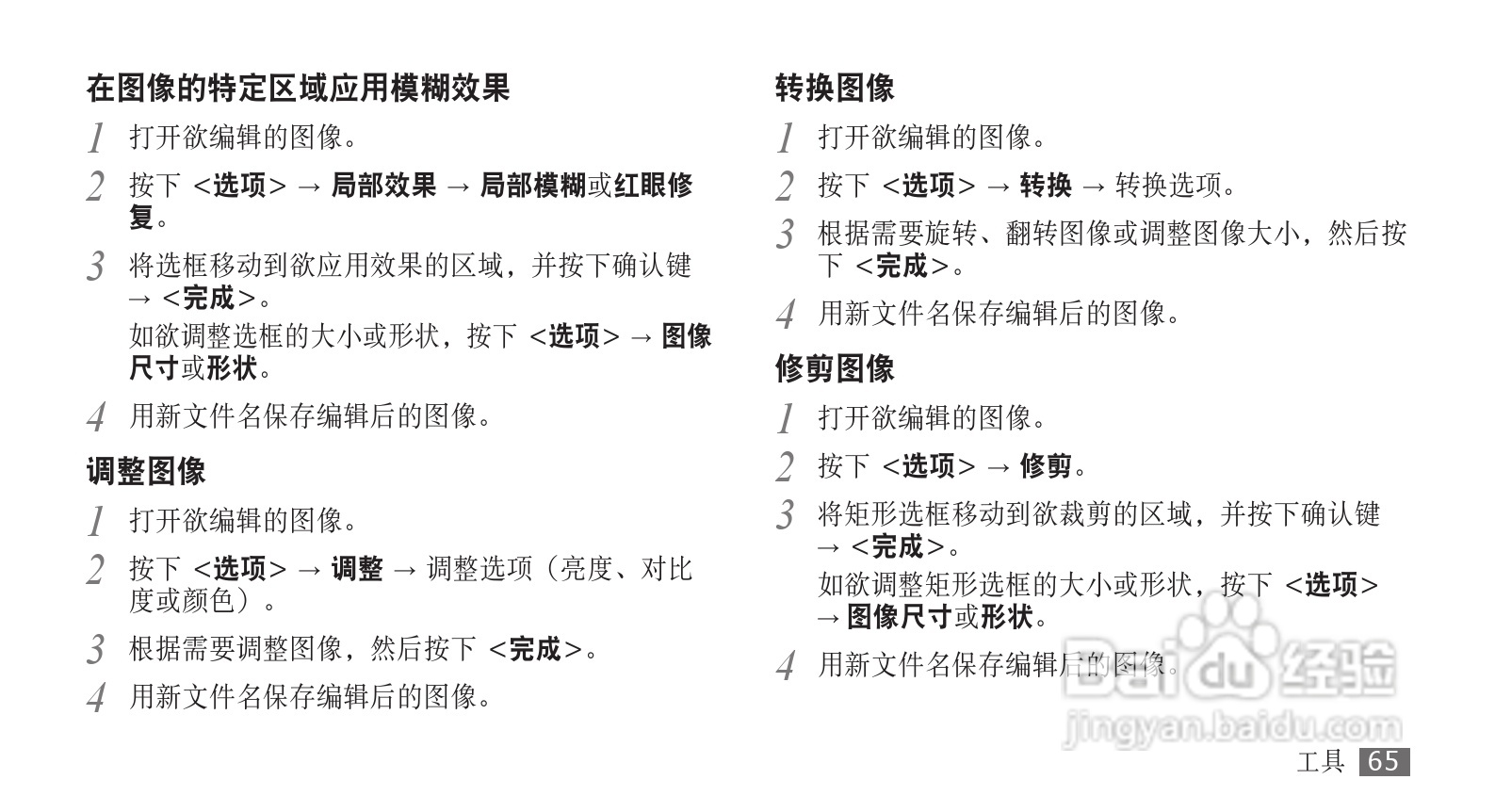 在图像的特定区域应用模糊效果

1 打开欲编辑的图像。

2 按下 <选项> → 局部效果 → 局部模糊或红眼修复。

3 将选框移动到欲应用效果的区域，并按下确认键 → <完成>。

如欲调整选框的大小或形状，按下 <选项> → 图像尺寸或形状。

4 用新文件名保存编辑后的图像。

调整图像

1 打开欲编辑的图像。

2 按下 <选项> → 调整 → 调整选项（亮度、对比度或颜色）。

3 根据需要调整图像，然后按下 <完成>。

4 用新文件名保存编辑后的图像。

转换图像

1 打开欲编辑的图像。

2 按下 <选项> → 转换 → 转换选项。

3 根据需要旋转、翻转图像或调整图像大小，然后按下 <完成>。

4 用新文件名保存编辑后的图像。

修剪图像

1 打开欲编辑的图像。

2 按下 <选项> → 修剪。

3 将矩形选框移动到欲裁剪的区域，并按下确认键 → <完成>。

如欲调整矩形选框的大小或形状，按下 <选项> → 图像尺寸或形状。

4 用新文件名保存编辑后的图像。

Baidu 经验
jingyan.baidu.com

工具 65